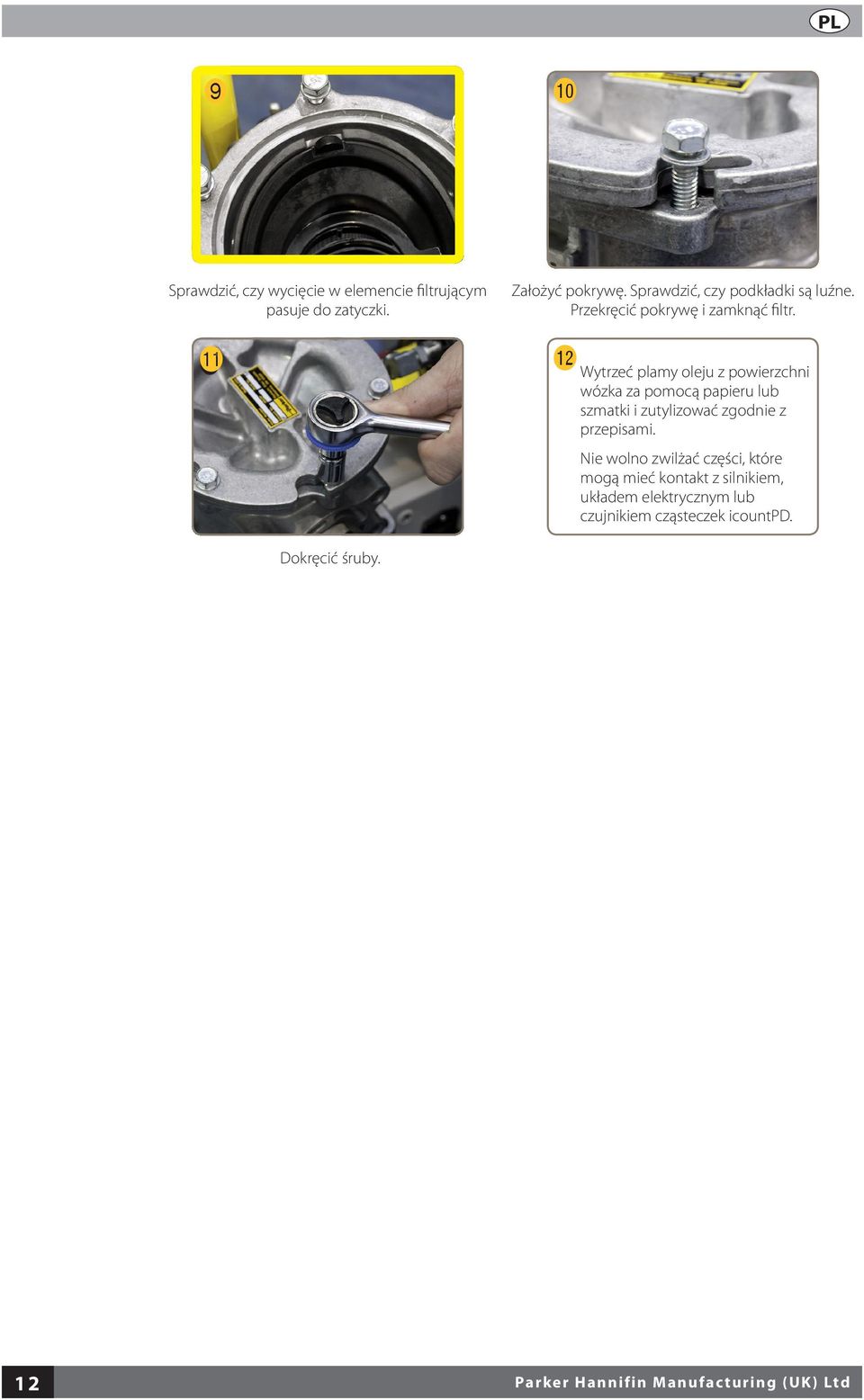 PL

9

Sprawdzić, czy wycięcie w elemencie filtrującym pasuje do zatyczki.

10

Założyć pokrywę. Sprawdzić, czy podkładki są luźne. Przekręcić pokrywę i zamknąć filtr.

11

Dokręcić śruby.

12

Wytrzeć plamy oleju z powierzchni wózka za pomocą papieru lub szmatki i zutylizować zgodnie z przepisami.

Nie wolno zwilżać części, które mogą mieć kontakt z silnikiem, układem elektrycznym lub czujnikiem cząsteczek icountPD.

12

Parker Hannifin Manufacturing (UK) Ltd